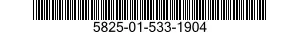 5825-01-533-1904